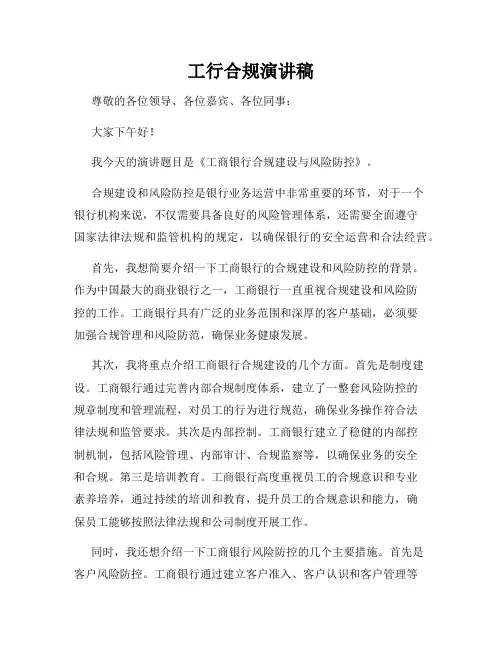 工行合规演讲稿

尊敬的各位领导、各位嘉宾、各位同事：

大家下午好！

我今天的演讲题目是《工商银行合规建设与风险防控》。

合规建设和风险防控是银行业务运营中非常重要的环节，对于一个银行机构来说，不仅需要具备良好的风险管理体系，还需要全面遵守国家法律法规和监管机构的规定，以确保银行的安全运营和合法经营。

首先，我想简要介绍一下工商银行的合规建设和风险防控的背景。作为中国最大的商业银行之一，工商银行一直重视合规建设和风险防控的工作。工商银行具有广泛的业务范围和深厚的客户基础，必须要加强合规管理和风险防范，确保业务健康发展。

其次，我将重点介绍工商银行合规建设的几个方面。首先是制度建设。工商银行通过完善内部合规制度体系，建立了一整套风险防控的规章制度和管理流程，对员工的行为进行规范，确保业务操作符合法律法规和监管要求。其次是内部控制。工商银行建立了稳健的内部控制机制，包括风险管理、内部审计、合规监察等，以确保业务的安全和合规。第三是培训教育。工商银行高度重视员工的合规意识和专业素养培养，通过持续的培训和教育，提升员工的合规意识和能力，确保员工能够按照法律法规和公司制度开展工作。

同时，我还想介绍一下工商银行风险防控的几个主要措施。首先是客户风险防控。工商银行通过建立客户准入、客户认识和客户管理等